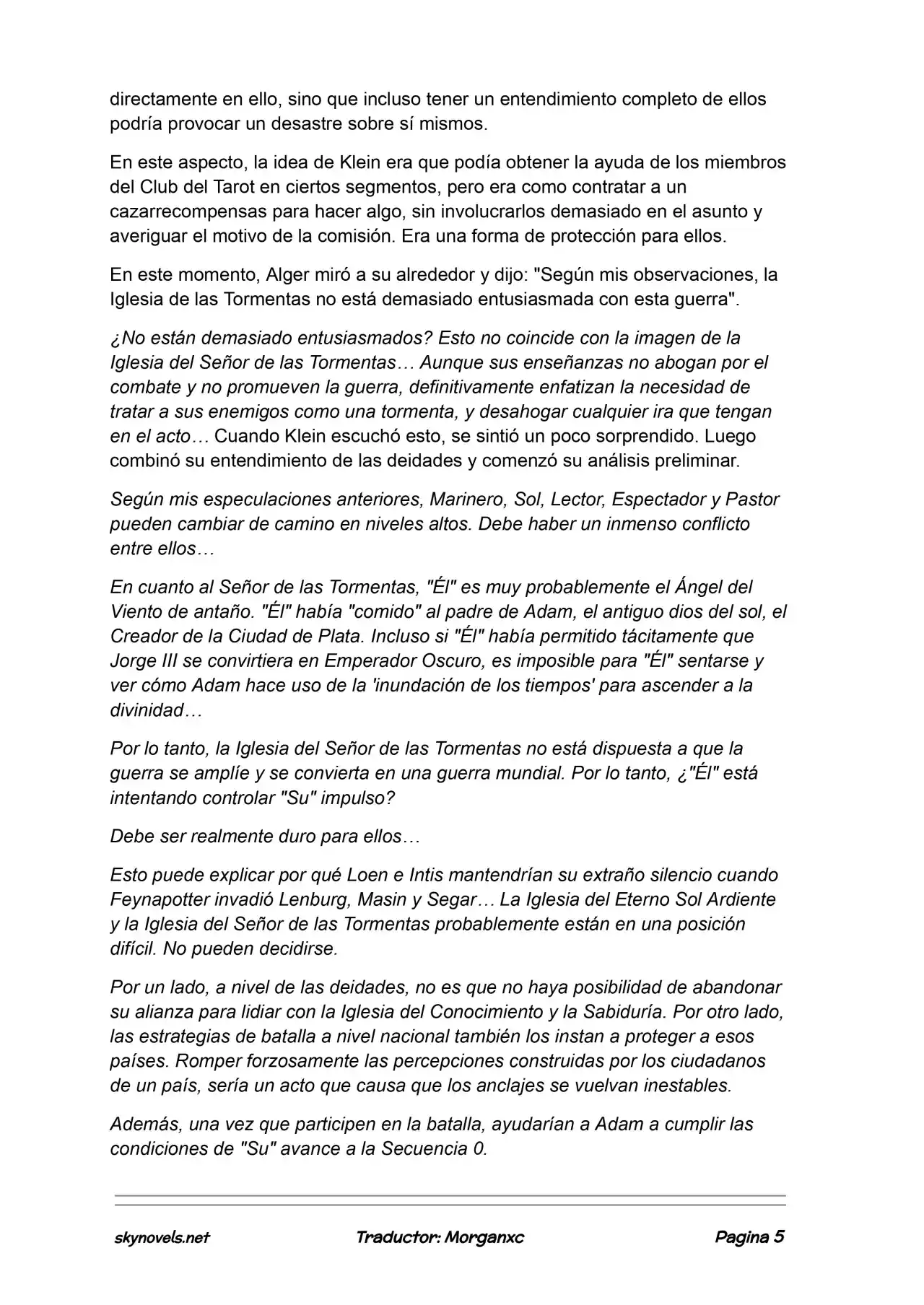 directamente en ello, sino que incluso tener un entendimiento completo de ellos podría provocar un desastre sobre sí mismos.

En este aspecto, la idea de Klein era que podía obtener la ayuda de los miembros del Club del Tarot en ciertos segmentos, pero era como contratar a un cazarrecompensas para hacer algo, sin involucrarlos demasiado en el asunto y averiguar el motivo de la comisión. Era una forma de protección para ellos.

En este momento, Alger miró a su alrededor y dijo: "Según mis observaciones, la Iglesia de las Tormentas no está demasiado entusiasmada con esta guerra".

¿No están demasiado entusiasmados? Esto no coincide con la imagen de la Iglesia del Señor de las Tormentas… Aunque sus enseñanzas no abogan por el combate y no promueven la guerra, definitivamente enfatizan la necesidad de tratar a sus enemigos como una tormenta, y desahogar cualquier ira que tengan en el acto… Cuando Klein escuchó esto, se sintió un poco sorprendido. Luego combinó su entendimiento de las deidades y comenzó su análisis preliminar.

Según mis especulaciones anteriores, Marinero, Sol, Lector, Espectador y Pastor pueden cambiar de camino en niveles altos. Debe haber un inmenso conflicto entre ellos…

En cuanto al Señor de las Tormentas, "Él" es muy probablemente el Ángel del Viento de antaño. "Él" había "comido" al padre de Adam, el antiguo dios del sol, el Creador de la Ciudad de Plata. Incluso si "Él" había permitido tácitamente que Jorge III se convirtiera en Emperador Oscuro, es imposible para "Él" sentarse y ver cómo Adam hace uso de la 'inundación de los tiempos' para ascender a la divinidad…

Por lo tanto, la Iglesia del Señor de las Tormentas no está dispuesta a que la guerra se amplíe y se convierta en una guerra mundial. Por lo tanto, ¿"Él" está intentando controlar "Su" impulso?

Debe ser realmente duro para ellos…

Esto puede explicar por qué Loen e Intis mantendrían su extraño silencio cuando Feynapotter invadió Lenburg, Masin y Segar… La Iglesia del Eterno Sol Ardiente y la Iglesia del Señor de las Tormentas probablemente están en una posición difícil. No pueden decidirse.

Por un lado, a nivel de las deidades, no es que no haya posibilidad de abandonar su alianza para lidiar con la Iglesia del Conocimiento y la Sabiduría. Por otro lado, las estrategias de batalla a nivel nacional también los instan a proteger a esos países. Romper forzosamente las percepciones construidas por los ciudadanos de un país, sería un acto que causa que los anclajes se vuelvan inestables.

Además, una vez que participen en la batalla, ayudarían a Adam a cumplir las condiciones de "Su" avance a la Secuencia 0.

skynovels.net Traductor: Morganxc Pagina 5